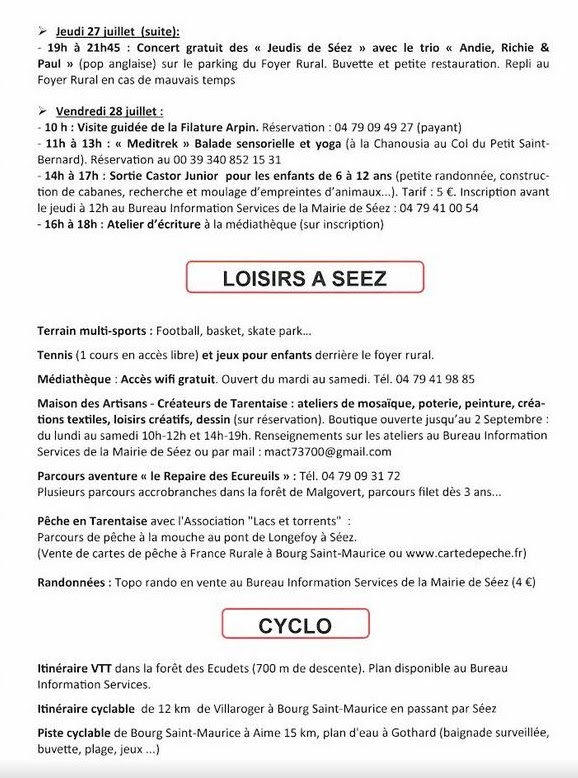 ➢ Jeudi 27 juillet (suite):
- 19h à 21h45 : Concert gratuit des « Jeudis de Séez » avec le trio « Andie, Richie & Paul » (pop anglaise) sur le parking du Foyer Rural. Buvette et petite restauration. Repli au Foyer Rural en cas de mauvais temps

➢ Vendredi 28 juillet :
- 10 h : Visite guidée de la Filature Arpin. Réservation : 04 79 09 49 27 (payant)
- 11h à 13h : « Meditrek » Balade sensorielle et yoga (à la Chanousia au Col du Petit Saint-Bernard). Réservation au 00 39 340 852 15 31
- 14h à 17h : Sortie Castor Junior pour les enfants de 6 à 12 ans (petite randonnée, construction de cabanes, recherche et moulage d'empreintes d'animaux...). Tarif : 5 €. Inscription avant le jeudi à 12h au Bureau Information Services de la Mairie de Séez : 04 79 41 00 54
- 16h à 18h : Atelier d'écriture à la médiathèque (sur inscription)

LOISIRS A SEEZ

Terrain multi-sports : Football, basket, skate park...

Tennis (1 cours en accès libre) et jeux pour enfants derrière le foyer rural.

Médiathèque : Accès wifi gratuit. Ouvert du mardi au samedi. Tél. 04 79 41 98 85

Maison des Artisans - Créateurs de Tarentaise : ateliers de mosaïque, poterie, peinture, créations textiles, loisirs créatifs, dessin (sur réservation). Boutique ouverte jusqu'au 2 Septembre : du lundi au samedi 10h-12h et 14h-19h. Renseignements sur les ateliers au Bureau Information Services de la Mairie de Séez ou par mail : mact73700@gmail.com

Parcours aventure « le Repaire des Ecureuils » : Tél. 04 79 09 31 72
Plusieurs parcours accrobranches dans la forêt de Malgovert, parcours filet dès 3 ans...

Pêche en Tarentaise avec l'Association "Lacs et torrents" :
Parcours de pêche à la mouche au pont de Longefoy à Séez.
(Vente de cartes de pêche à France Rurale à Bourg Saint-Maurice ou www.cartedepeche.fr)

Randonnées : Topo rando en vente au Bureau Information Services de la Mairie de Séez (4 €)

CYCLO

Itinéraire VTT dans la forêt des Ecudets (700 m de descente). Plan disponible au Bureau Information Services.

Itinéraire cyclable de 12 km de Villaroger à Bourg Saint-Maurice en passant par Séez

Piste cyclable de Bourg Saint-Maurice à Aime 15 km, plan d'eau à Gothard (baignade surveillée, buvette, plage, jeux ...)